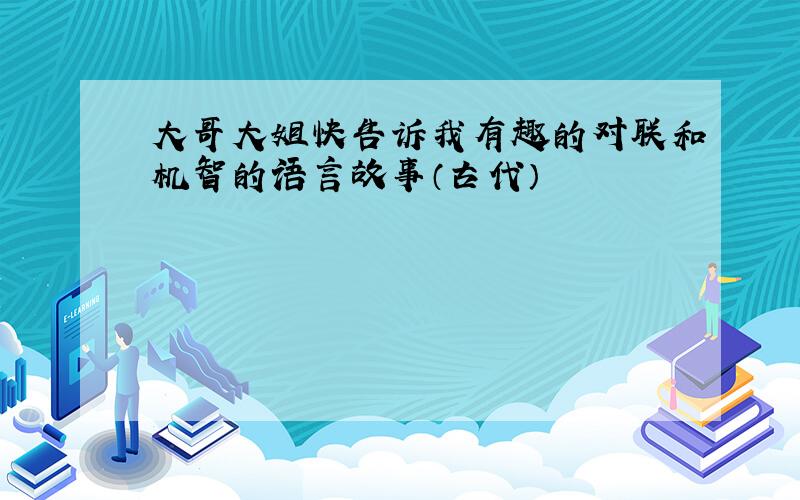 大哥大姐快告诉我有趣的对联和机智的语言故事(古代)

E-LEARNING